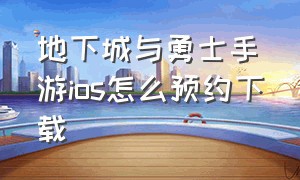 地下城与勇士手游ios怎么预约下载